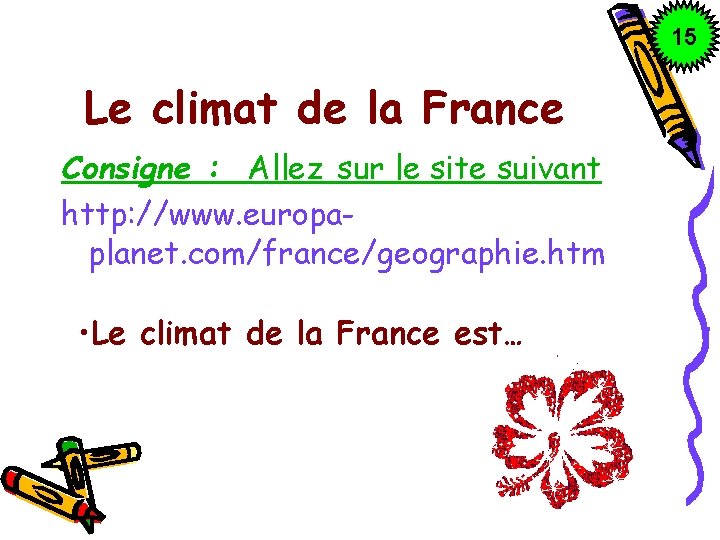 15

Le climat de la France

Consigne : Allez sur le site suivant

http://www.europa-planet.com/france/geographie.htm

•Le climat de la France est…